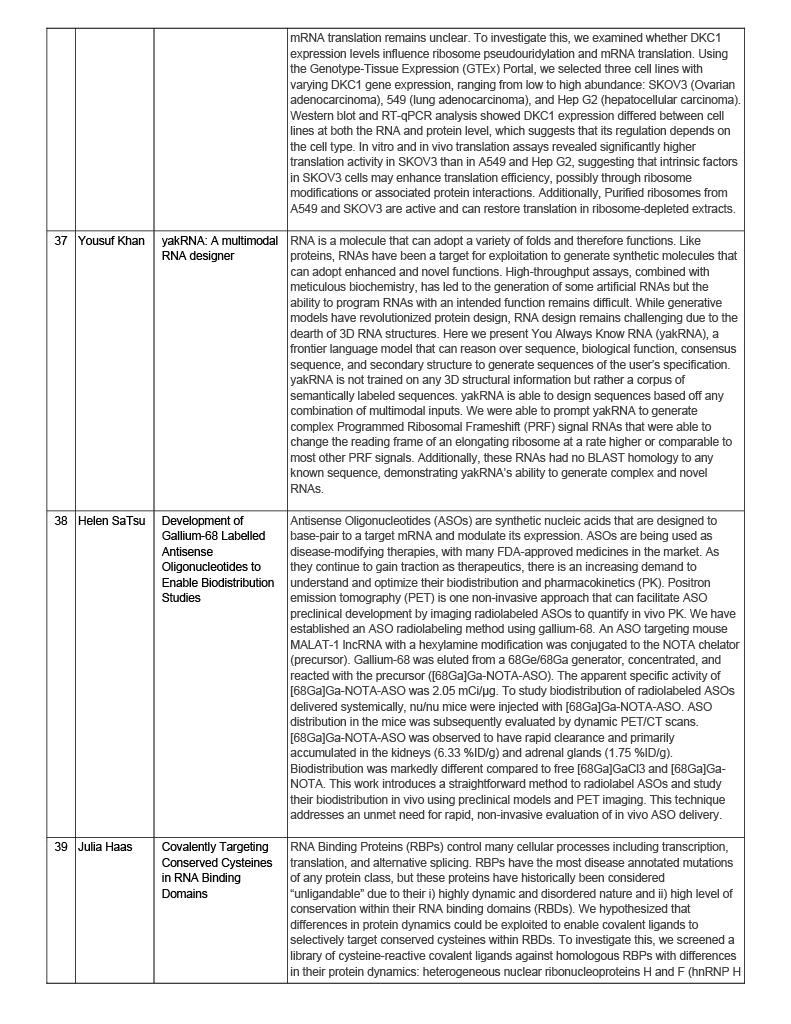 |  |  |  |  |
|---|---|---|---|
|  |  |  | mRNA translation remains unclear. To investigate this, we examined whether DKC1 expression levels influence ribosome pseudouridylation and mRNA translation. Using the Genotype-Tissue Expression (GTEx) Portal, we selected three cell lines with varying DKC1 gene expression, ranging from low to high abundance: SKOV3 (Ovarian adenocarcinoma), 549 (lung adenocarcinoma), and Hep G2 (hepatocellular carcinoma). Western blot and RT-qPCR analysis showed DKC1 expression differed between cell lines at both the RNA and protein level, which suggests that its regulation depends on the cell type. In vitro and in vivo translation assays revealed significantly higher translation activity in SKOV3 than in A549 and Hep G2, suggesting that intrinsic factors in SKOV3 cells may enhance translation efficiency, possibly through ribosome modifications or associated protein interactions. Additionally, Purified ribosomes from A549 and SKOV3 are active and can restore translation in ribosome-depleted extracts. |
| 37 | Yousuf Khan | yakRNA: A multimodal RNA designer | RNA is a molecule that can adopt a variety of folds and therefore functions. Like proteins, RNAs have been a target for exploitation to generate synthetic molecules that can adopt enhanced and novel functions. High-throughput assays, combined with meticulous biochemistry, has led to the generation of some artificial RNAs but the ability to program RNAs with an intended function remains difficult. While generative models have revolutionized protein design, RNA design remains challenging due to the dearth of 3D RNA structures. Here we present You Always Know RNA (yakRNA), a frontier language model that can reason over sequence, biological function, consensus sequence, and secondary structure to generate sequences of the user's specification. yakRNA is not trained on any 3D structural information but rather a corpus of semantically labeled sequences. yakRNA is able to design sequences based off any combination of multimodal inputs. We were able to prompt yakRNA to generate complex Programmed Ribosomal Frameshift (PRF) signal RNAs that were able to change the reading frame of an elongating ribosome at a rate higher or comparable to most other PRF signals. Additionally, these RNAs had no BLAST homology to any known sequence, demonstrating yakRNA's ability to generate complex and novel RNAs. |
| 38 | Helen SaTsu | Development of Gallium-68 Labelled Antisense Oligonucleotides to Enable Biodistribution Studies | Antisense Oligonucleotides (ASOs) are synthetic nucleic acids that are designed to base-pair to a target mRNA and modulate its expression. ASOs are being used as disease-modifying therapies, with many FDA-approved medicines in the market. As they continue to gain traction as therapeutics, there is an increasing demand to understand and optimize their biodistribution and pharmacokinetics (PK). Positron emission tomography (PET) is one non-invasive approach that can facilitate ASO preclinical development by imaging radiolabeled ASOs to quantify in vivo PK. We have established an ASO radiolabeling method using gallium-68. An ASO targeting mouse MALAT-1 lncRNA with a hexylamine modification was conjugated to the NOTA chelator (precursor). Gallium-68 was eluted from a 68Ge/68Ga generator, concentrated, and reacted with the precursor ([68Ga]Ga-NOTA-ASO). The apparent specific activity of [68Ga]Ga-NOTA-ASO was 2.05 mCi/µg. To study biodistribution of radiolabeled ASOs delivered systemically, nu/nu mice were injected with [68Ga]Ga-NOTA-ASO. ASO distribution in the mice was subsequently evaluated by dynamic PET/CT scans. [68Ga]Ga-NOTA-ASO was observed to have rapid clearance and primarily accumulated in the kidneys (6.33 %ID/g) and adrenal glands (1.75 %ID/g). Biodistribution was markedly different compared to free [68Ga]GaCl3 and [68Ga]Ga-NOTA. This work introduces a straightforward method to radiolabel ASOs and study their biodistribution in vivo using preclinical models and PET imaging. This technique addresses an unmet need for rapid, non-invasive evaluation of in vivo ASO delivery. |
| 39 | Julia Haas | Covalently Targeting Conserved Cysteines in RNA Binding Domains | RNA Binding Proteins (RBPs) control many cellular processes including transcription, translation, and alternative splicing. RBPs have the most disease annotated mutations of any protein class, but these proteins have historically been considered "unligandable" due to their i) highly dynamic and disordered nature and ii) high level of conservation within their RNA binding domains (RBDs). We hypothesized that differences in protein dynamics could be exploited to enable covalent ligands to selectively target conserved cysteines within RBDs. To investigate this, we screened a library of cysteine-reactive covalent ligands against homologous RBPs with differences in their protein dynamics: heterogeneous nuclear ribonucleoproteins H and F (hnRNP H |